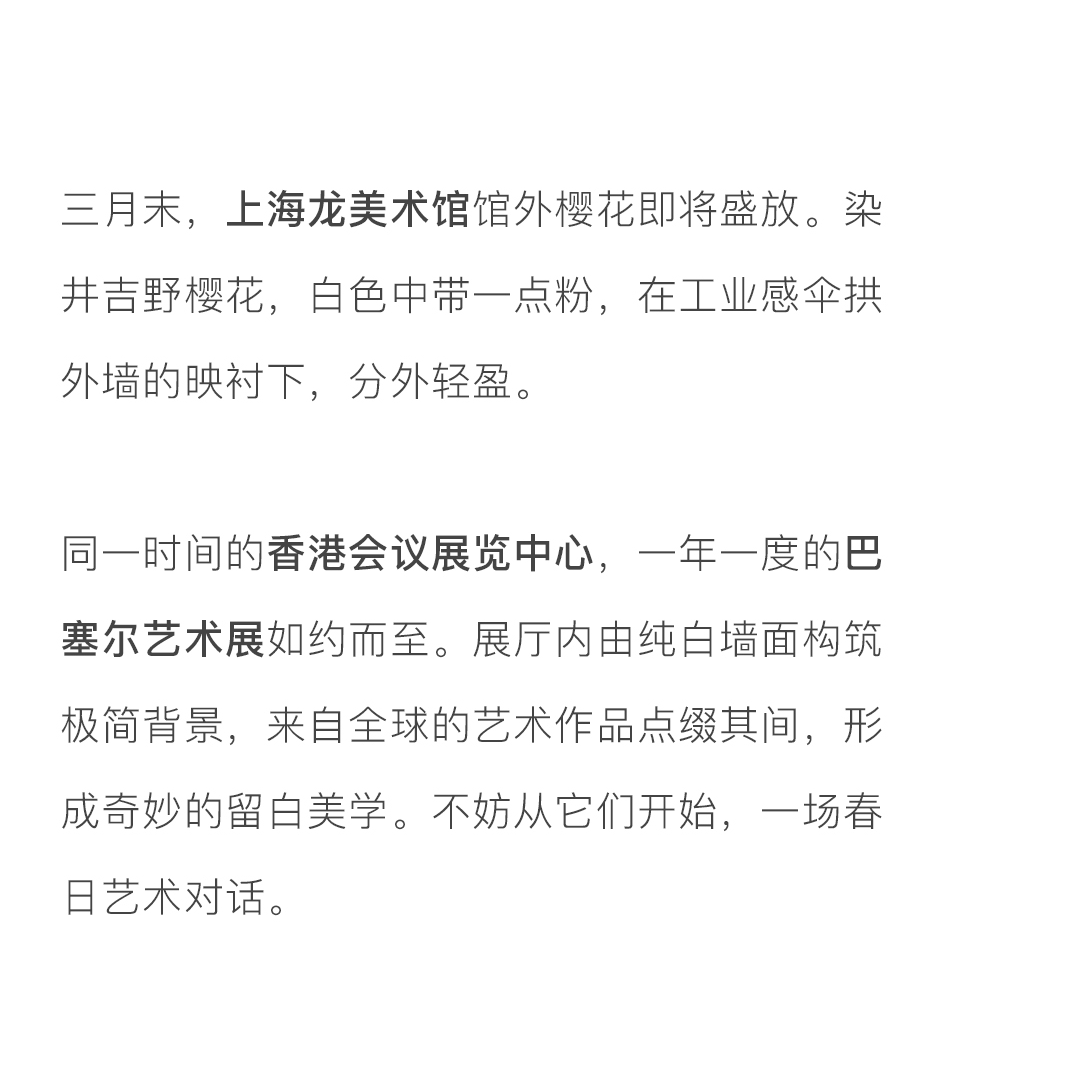 三月末，上海龙美术馆馆外樱花即将盛放。染井吉野樱花，白色中带一点粉，在工业感伞拱外墙的映衬下，分外轻盈。

同一时间的香港会议展览中心，一年一度的巴塞尔艺术展如约而至。展厅内由纯白墙面构筑极简背景，来自全球的艺术作品点缀其间，形成奇妙的留白美学。不妨从它们开始，一场春日艺术对话。